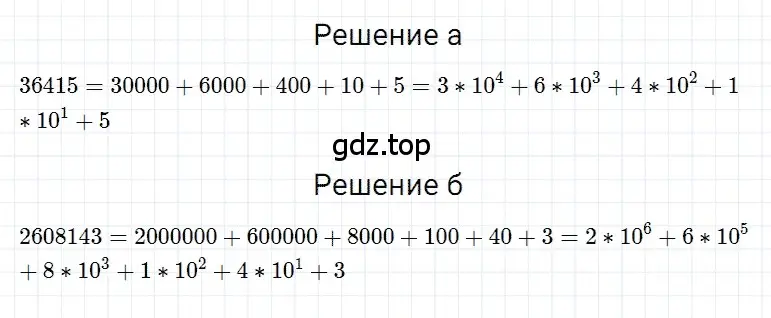 Решение а

$36415 = 30000 + 6000 + 400 + 10 + 5 = 3 * 10^4 + 6 * 10^3 + 4 * 10^2 + 1 * 10^1 + 5$

gdz.top

Решение б

$2608143 = 2000000 + 600000 + 8000 + 100 + 40 + 3 = 2 * 10^6 + 6 * 10^5 + 8 * 10^3 + 1 * 10^2 + 4 * 10^1 + 3$